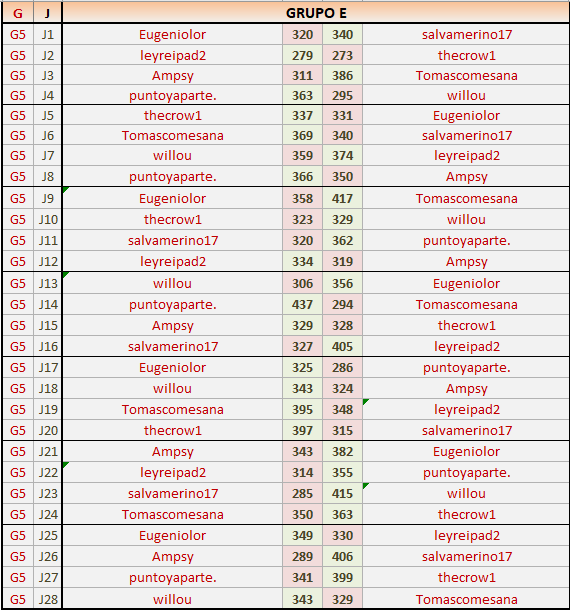 | G | J | GRUPO E | | | |
|---|---|---|---|---|---|
| G5 | J1 | Eugeniolor | 320 | 340 | salvamerino17 |
| G5 | J2 | leyreipad2 | 279 | 273 | thecrow1 |
| G5 | J3 | Ampsy | 311 | 386 | Tomascomesana |
| G5 | J4 | puntoyaparte. | 363 | 295 | willou |
| G5 | J5 | thecrow1 | 337 | 331 | Eugeniolor |
| G5 | J6 | Tomascomesana | 369 | 340 | salvamerino17 |
| G5 | J7 | willou | 359 | 374 | leyreipad2 |
| G5 | J8 | puntoyaparte. | 366 | 350 | Ampsy |
| G5 | J9 | Eugeniolor | 358 | 417 | Tomascomesana |
| G5 | J10 | thecrow1 | 323 | 329 | willou |
| G5 | J11 | salvamerino17 | 320 | 362 | puntoyaparte. |
| G5 | J12 | leyreipad2 | 334 | 319 | Ampsy |
| G5 | J13 | willou | 306 | 356 | Eugeniolor |
| G5 | J14 | puntoyaparte. | 437 | 294 | Tomascomesana |
| G5 | J15 | Ampsy | 329 | 328 | thecrow1 |
| G5 | J16 | salvamerino17 | 327 | 405 | leyreipad2 |
| G5 | J17 | Eugeniolor | 325 | 286 | puntoyaparte. |
| G5 | J18 | willou | 343 | 324 | Ampsy |
| G5 | J19 | Tomascomesana | 395 | 348 | leyreipad2 |
| G5 | J20 | thecrow1 | 397 | 315 | salvamerino17 |
| G5 | J21 | Ampsy | 343 | 382 | Eugeniolor |
| G5 | J22 | leyreipad2 | 314 | 355 | puntoyaparte. |
| G5 | J23 | salvamerino17 | 285 | 415 | willou |
| G5 | J24 | Tomascomesana | 350 | 363 | thecrow1 |
| G5 | J25 | Eugeniolor | 349 | 330 | leyreipad2 |
| G5 | J26 | Ampsy | 289 | 406 | salvamerino17 |
| G5 | J27 | puntoyaparte. | 341 | 399 | thecrow1 |
| G5 | J28 | willou | 343 | 329 | Tomascomesana |